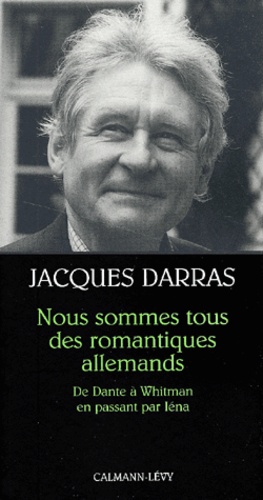 JACQUES DARRAS

Nous sommes tous des romantiques allemands

De Dante à Whitman en passant par Iéna

CALMANN-LÉVY